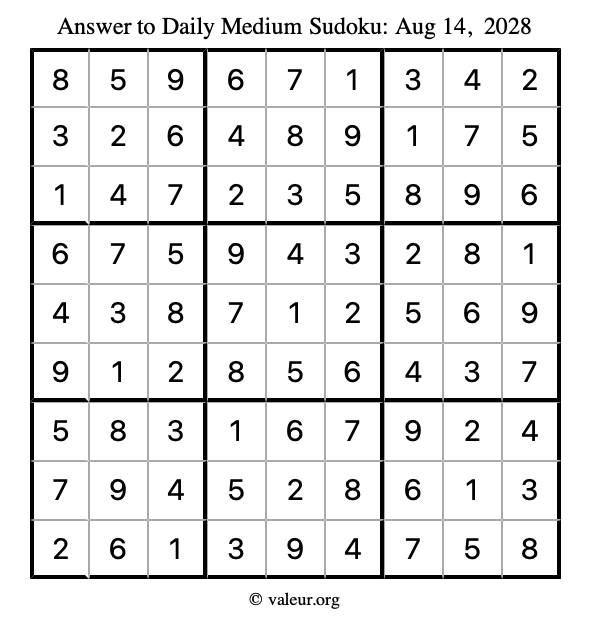 Answer to Daily Medium Sudoku: Aug 14, 2028

| | | | | | | | | |
|---|---|---|---|---|---|---|---|---|
| 8 | 5 | 9 | 6 | 7 | 1 | 3 | 4 | 2 |
| 3 | 2 | 6 | 4 | 8 | 9 | 1 | 7 | 5 |
| 1 | 4 | 7 | 2 | 3 | 5 | 8 | 9 | 6 |
| 6 | 7 | 5 | 9 | 4 | 3 | 2 | 8 | 1 |
| 4 | 3 | 8 | 7 | 1 | 2 | 5 | 6 | 9 |
| 9 | 1 | 2 | 8 | 5 | 6 | 4 | 3 | 7 |
| 5 | 8 | 3 | 1 | 6 | 7 | 9 | 2 | 4 |
| 7 | 9 | 4 | 5 | 2 | 8 | 6 | 1 | 3 |
| 2 | 6 | 1 | 3 | 9 | 4 | 7 | 5 | 8 |

© valeur.org